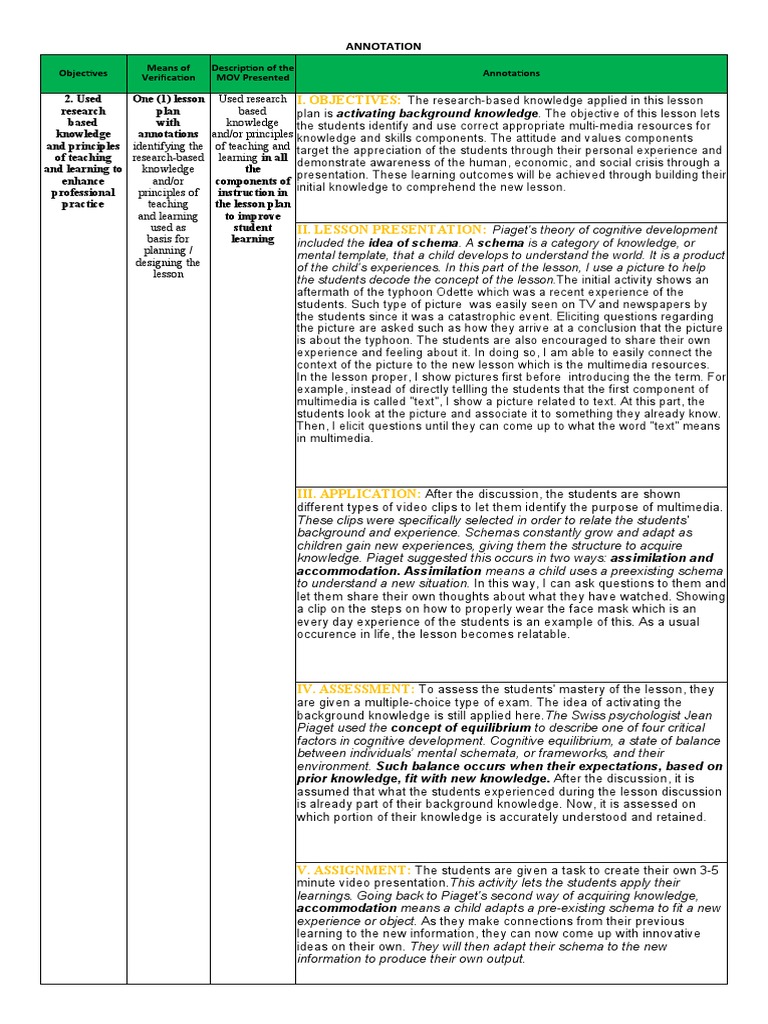 ANNOTATION

| Objectives | Means of Verification | Description of the MOV Presented | Annotations |
|---|---|---|---|
| 2. Used research based knowledge and principles of teaching and learning to enhance professional practice | One (1) lesson plan with annotations identifying the research-based knowledge and/or principles of teaching and learning used as basis for planning / designing the lesson | Used research based knowledge and/or principles of teaching and learning in all the components of instruction in the lesson plan to improve student learning | I. OBJECTIVES: The research-based knowledge applied in this lesson plan is activating background knowledge. The objective of this lesson lets the students identify and use correct appropriate multi-media resources for knowledge and skills components. The attitude and values components target the appreciation of the students through their personal experience and demonstrate awareness of the human, economic, and social crisis through a presentation. These learning outcomes will be achieved through building their initial knowledge to comprehend the new lesson. |
| | | | II. LESSON PRESENTATION: Piaget's theory of cognitive development included the idea of schema. A schema is a category of knowledge, or mental template, that a child develops to understand the world. It is a product of the child's experiences. In this part of the lesson, I use a picture to help the students decode the concept of the lesson.The initial activity shows an aftermath of the typhoon Odette which was a recent experience of the students. Such type of picture was easily seen on TV and newspapers by the students since it was a catastrophic event. Eliciting questions regarding the picture are asked such as how they arrive at a conclusion that the picture is about the typhoon. The students are also encouraged to share their own experience and feeling about it. In doing so, I am able to easily connect the context of the picture to the new lesson which is the multimedia resources. In the lesson proper, I show pictures first before introducing the the term. For example, instead of directly tellling the students that the first component of multimedia is called "text", I show a picture related to text. At this part, the students look at the picture and associate it to something they already know. Then, I elicit questions until they can come up to what the word "text" means in multimedia. |
| | | | III. APPLICATION: After the discussion, the students are shown different types of video clips to let them identify the purpose of multimedia. These clips were specifically selected in order to relate the students' background and experience. Schemas constantly grow and adapt as children gain new experiences, giving them the structure to acquire knowledge. Piaget suggested this occurs in two ways: assimilation and accommodation. Assimilation means a child uses a preexisting schema to understand a new situation. In this way, I can ask questions to them and let them share their own thoughts about what they have watched. Showing a clip on the steps on how to properly wear the face mask which is an every day experience of the students is an example of this. As a usual occurence in life, the lesson becomes relatable. |
| | | | IV. ASSESSMENT: To assess the students' mastery of the lesson, they are given a multiple-choice type of exam. The idea of activating the background knowledge is still applied here.The Swiss psychologist Jean Piaget used the concept of equilibrium to describe one of four critical factors in cognitive development. Cognitive equilibrium, a state of balance between individuals' mental schemata, or frameworks, and their environment. Such balance occurs when their expectations, based on prior knowledge, fit with new knowledge. After the discussion, it is assumed that what the students experienced during the lesson discussion is already part of their background knowledge. Now, it is assessed on which portion of their knowledge is accurately understood and retained. |
| | | | V. ASSIGNMENT: The students are given a task to create their own 3-5 minute video presentation.This activity lets the students apply their learnings. Going back to Piaget's second way of acquiring knowledge, accommodation means a child adapts a pre-existing schema to fit a new experience or object. As they make connections from their previous learning to the new information, they can now come up with innovative ideas on their own. They will then adapt their schema to the new information to produce their own output. |